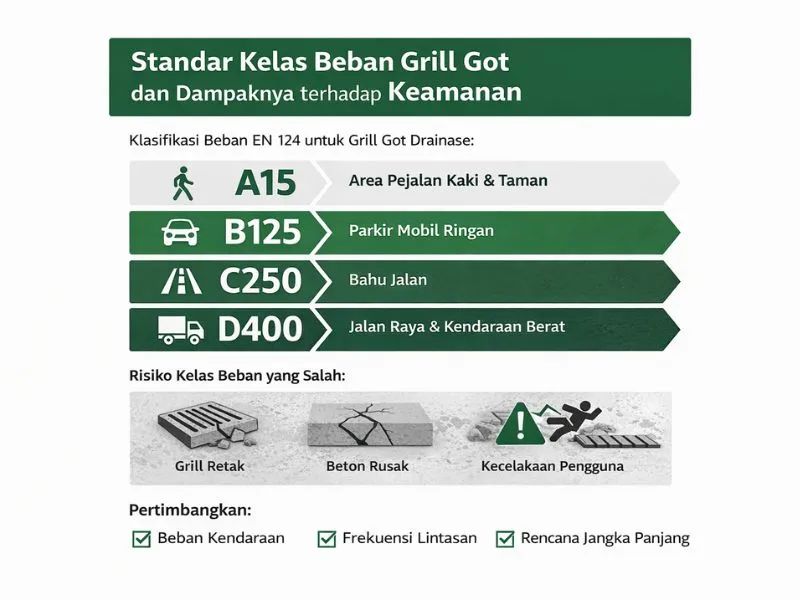 Standar Kelas Beban Grill Got
dan Dampaknya terhadap Keamanan

Klasifikasi Beban EN 124 untuk Grill Got Drainase:

A15 Area Pejalan Kaki & Taman

B125 Parkir Mobil Ringan

C250 Bahu Jalan

D400 Jalan Raya & Kendaraan Berat

Risiko Kelas Beban yang Salah:

Grill Retak

Beton Rusak

Kecelakaan Pengguna

Pertimbangkan:

Beban Kendaraan

Frekuensi Lintasan

Rencana Jangka Panjang